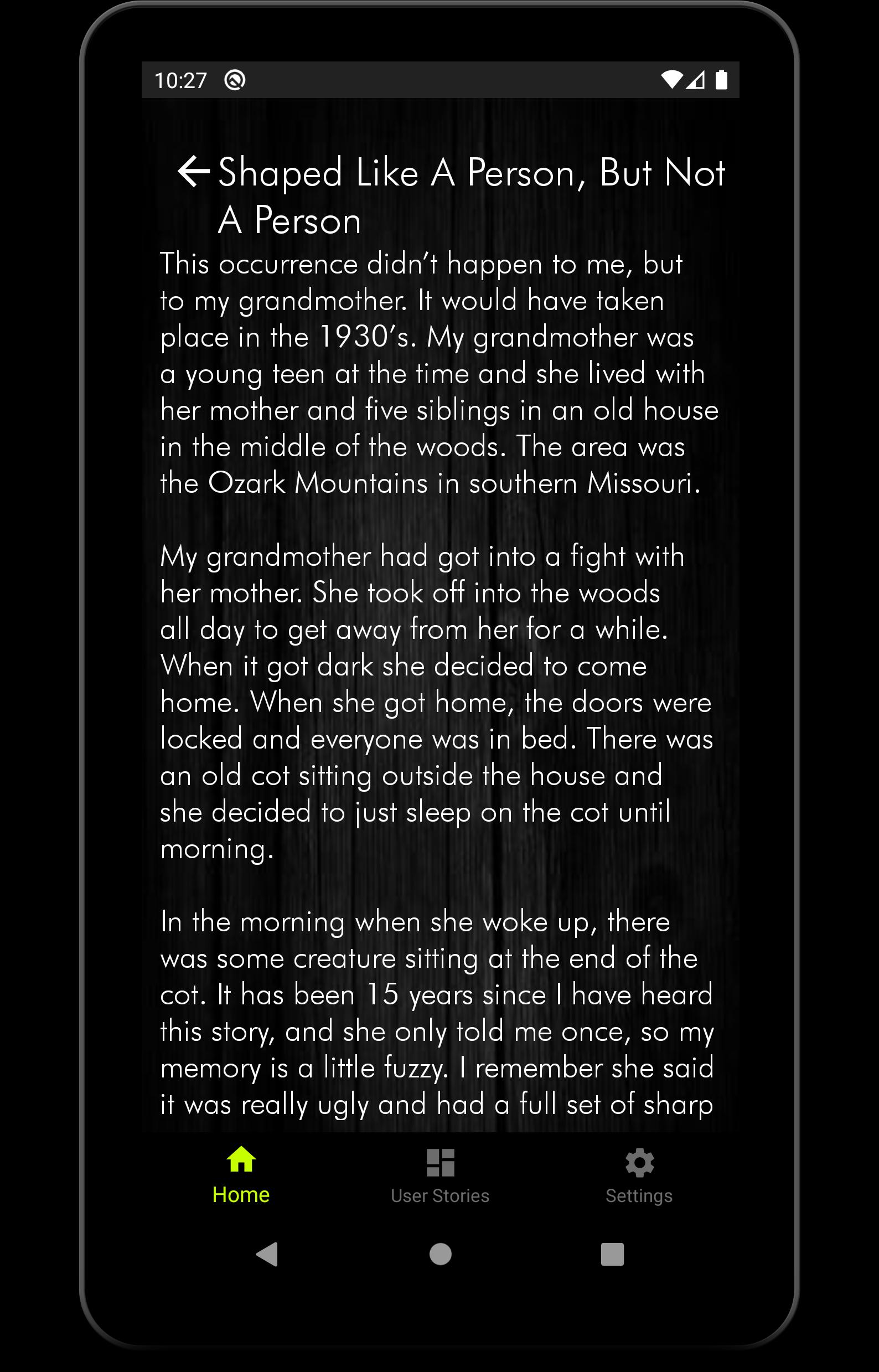 10:27

Shaped Like A Person, But Not A Person

This occurrence didn't happen to me, but to my grandmother. It would have taken place in the 1930's. My grandmother was a young teen at the time and she lived with her mother and five siblings in an old house in the middle of the woods. The area was the Ozark Mountains in southern Missouri.

My grandmother had got into a fight with her mother. She took off into the woods all day to get away from her for a while. When it got dark she decided to come home. When she got home, the doors were locked and everyone was in bed. There was an old cot sitting outside the house and she decided to just sleep on the cot until morning.

In the morning when she woke up, there was some creature sitting at the end of the cot. It has been 15 years since I have heard this story, and she only told me once, so my memory is a little fuzzy. I remember she said it was really ugly and had a full set of sharp

Home
User Stories
Settings